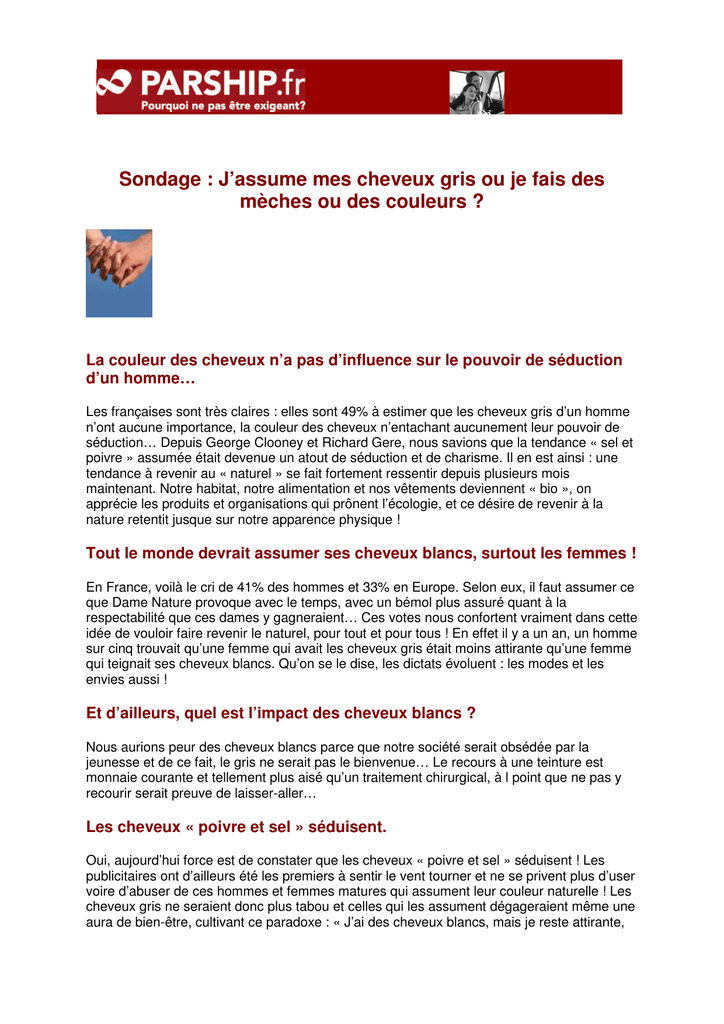 PARSHIP.fr
Pourquoi ne pas être exigeant?

Sondage : J'assume mes cheveux gris ou je fais des mèches ou des couleurs ?

La couleur des cheveux n'a pas d'influence sur le pouvoir de séduction d'un homme…

Les françaises sont très claires : elles sont 49% à estimer que les cheveux gris d'un homme n'ont aucune importance, la couleur des cheveux n'entachant aucunement leur pouvoir de séduction… Depuis George Clooney et Richard Gere, nous savions que la tendance « sel et poivre » assumée était devenue un atout de séduction et de charisme. Il en est ainsi : une tendance à revenir au « naturel » se fait fortement ressentir depuis plusieurs mois maintenant. Notre habitat, notre alimentation et nos vêtements deviennent « bio », on apprécie les produits et organisations qui prônent l'écologie, et ce désire de revenir à la nature retentit jusque sur notre apparence physique !

Tout le monde devrait assumer ses cheveux blancs, surtout les femmes !

En France, voilà le cri de 41% des hommes et 33% en Europe. Selon eux, il faut assumer ce que Dame Nature provoque avec le temps, avec un bémol plus assuré quant à la respectabilité que ces dames y gagneraient… Ces votes nous confortent vraiment dans cette idée de vouloir faire revenir le naturel, pour tout et pour tous ! En effet il y a un an, un homme sur cinq trouvait qu'une femme qui avait les cheveux gris était moins attirante qu'une femme qui teignait ses cheveux blancs. Qu'on se le dise, les dictats évoluent : les modes et les envies aussi !

Et d'ailleurs, quel est l'impact des cheveux blancs ?

Nous aurions peur des cheveux blancs parce que notre société serait obsédée par la jeunesse et de ce fait, le gris ne serait pas le bienvenue… Le recours à une teinture est monnaie courante et tellement plus aisé qu'un traitement chirurgical, à l point que ne pas y recourir serait preuve de laisser-aller…

Les cheveux « poivre et sel » séduisent.

Oui, aujourd'hui force est de constater que les cheveux « poivre et sel » séduisent ! Les publicitaires ont d'ailleurs été les premiers à sentir le vent tourner et ne se privent plus d'user voire d'abuser de ces hommes et femmes matures qui assument leur couleur naturelle ! Les cheveux gris ne seraient donc plus tabou et celles qui les assument dégageraient même une aura de bien-être, cultivant ce paradoxe : « J'ai des cheveux blancs, mais je reste attirante,